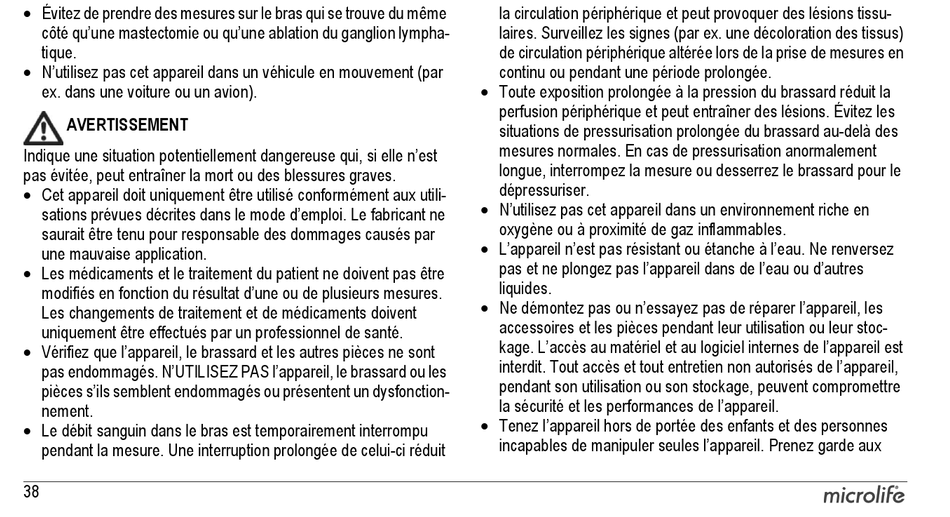 • Évitez de prendre des mesures sur le bras qui se trouve du même côté qu'une mastectomie ou qu'une ablation du ganglion lymphatique.
• N'utilisez pas cet appareil dans un véhicule en mouvement (par ex. dans une voiture ou un avion).

AVERTISSEMENT
Indique une situation potentiellement dangereuse qui, si elle n'est pas évitée, peut entraîner la mort ou des blessures graves.
• Cet appareil doit uniquement être utilisé conformément aux utilisations prévues décrites dans le mode d'emploi. Le fabricant ne saurait être tenu pour responsable des dommages causés par une mauvaise application.
• Les médicaments et le traitement du patient ne doivent pas être modifiés en fonction du résultat d'une ou de plusieurs mesures. Les changements de traitement et de médicaments doivent uniquement être effectués par un professionnel de santé.
• Vérifiez que l'appareil, le brassard et les autres pièces ne sont pas endommagés. N'UTILISEZ PAS l'appareil, le brassard ou les pièces s'ils semblent endommagés ou présentent un dysfonctionnement.
• Le débit sanguin dans le bras est temporairement interrompu pendant la mesure. Une interruption prolongée de celui-ci réduit la circulation périphérique et peut provoquer des lésions tissulaires. Surveillez les signes (par ex. une décoloration des tissus) de circulation périphérique altérée lors de la prise de mesures en continu ou pendant une période prolongée.
• Toute exposition prolongée à la pression du brassard réduit la perfusion périphérique et peut entraîner des lésions. Évitez les situations de pressurisation prolongée du brassard au-delà des mesures normales. En cas de pressurisation anormalement longue, interrompez la mesure ou desserrez le brassard pour le dépressuriser.
• N'utilisez pas cet appareil dans un environnement riche en oxygène ou à proximité de gaz inflammables.
• L'appareil n'est pas résistant ou étanche à l'eau. Ne renversez pas et ne plongez pas l'appareil dans de l'eau ou d'autres liquides.
• Ne démontez pas ou n'essayez pas de réparer l'appareil, les accessoires et les pièces pendant leur utilisation ou leur stockage. L'accès au matériel et au logiciel internes de l'appareil est interdit. Tout accès et tout entretien non autorisés de l'appareil, pendant son utilisation ou son stockage, peuvent compromettre la sécurité et les performances de l'appareil.
• Tenez l'appareil hors de portée des enfants et des personnes incapables de manipuler seules l'appareil. Prenez garde aux

38
microlife